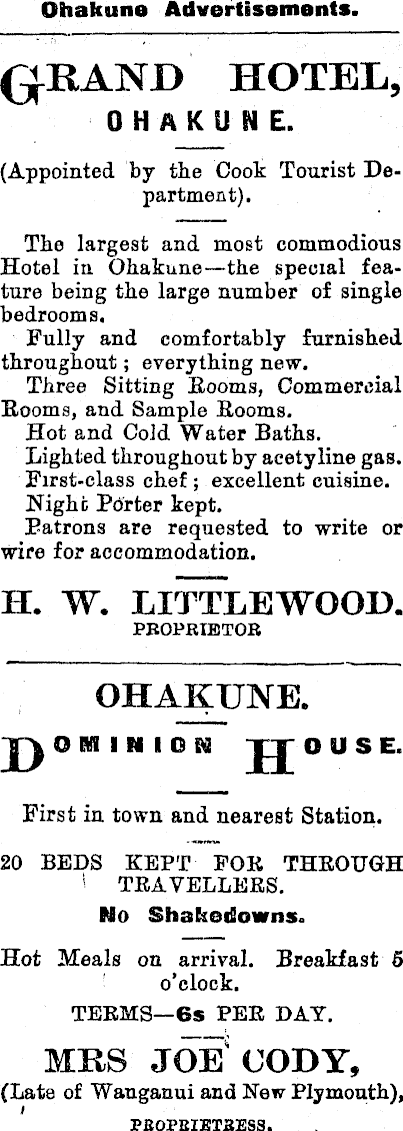 Ohakune Advertisements.

GRAND HOTEL, OHAKUNE.

(Appointed by the Cook Tourist Department).

The largest and most commodious Hotel in Ohakune—the special feature being the large number of single bedrooms.

Fully and comfortably furnished throughout; everything new.

Three Sitting Rooms, Commercial Rooms, and Sample Rooms.

Hot and Cold Water Baths.

Lighted throughout by acetyline gas.

First-class chef; excellent cuisine.

Night Porter kept.

Patrons are requested to write or wire for accommodation.

H. W. LITTLEWOOD.
PROPRIETOR

OHAKUNE.

DOMINION HOUSE.

First in town and nearest Station.

20 BEDS KEPT FOR THROUGH TRAVELLERS.

No Shakedowns.

Hot Meals on arrival. Breakfast 5 o'clock.

TERMS—6s PER DAY.

MRS JOE CODY,
(Late of Wanganui and New Plymouth),
PROPRIETRESS.